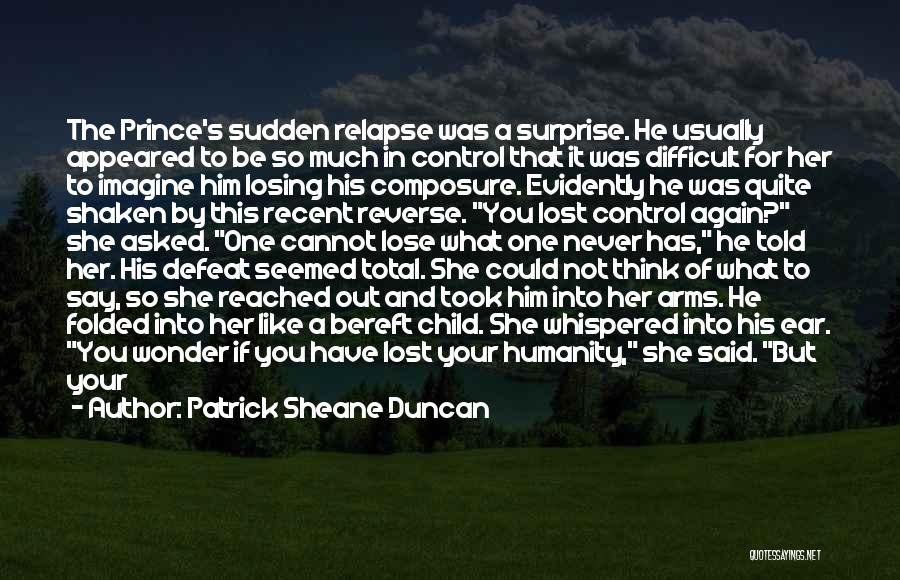 The Prince's sudden relapse was a surprise. He usually appeared to be so much in control that it was difficult for her to imagine him losing his composure. Evidently he was quite shaken by this recent reverse. "You lost control again?" she asked. "One cannot lose what one never has," he told her. His defeat seemed total. She could not think of what to say, so she reached out and took him into her arms. He folded into her like a bereft child. She whispered into his ear. "You wonder if you have lost your humanity," she said. "But your

- Author: Patrick Sheane Duncan

QUOTESSAYINGS.NET